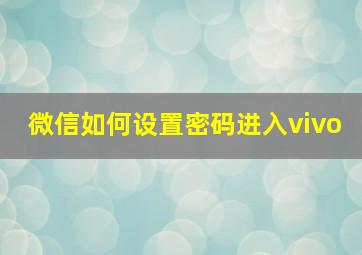 微信如何设置密码进入vivo